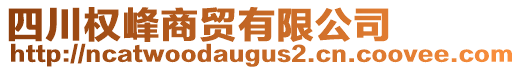 四川权峰商贸有限公司
http://ncatwoodaugus2.cn.coovee.com